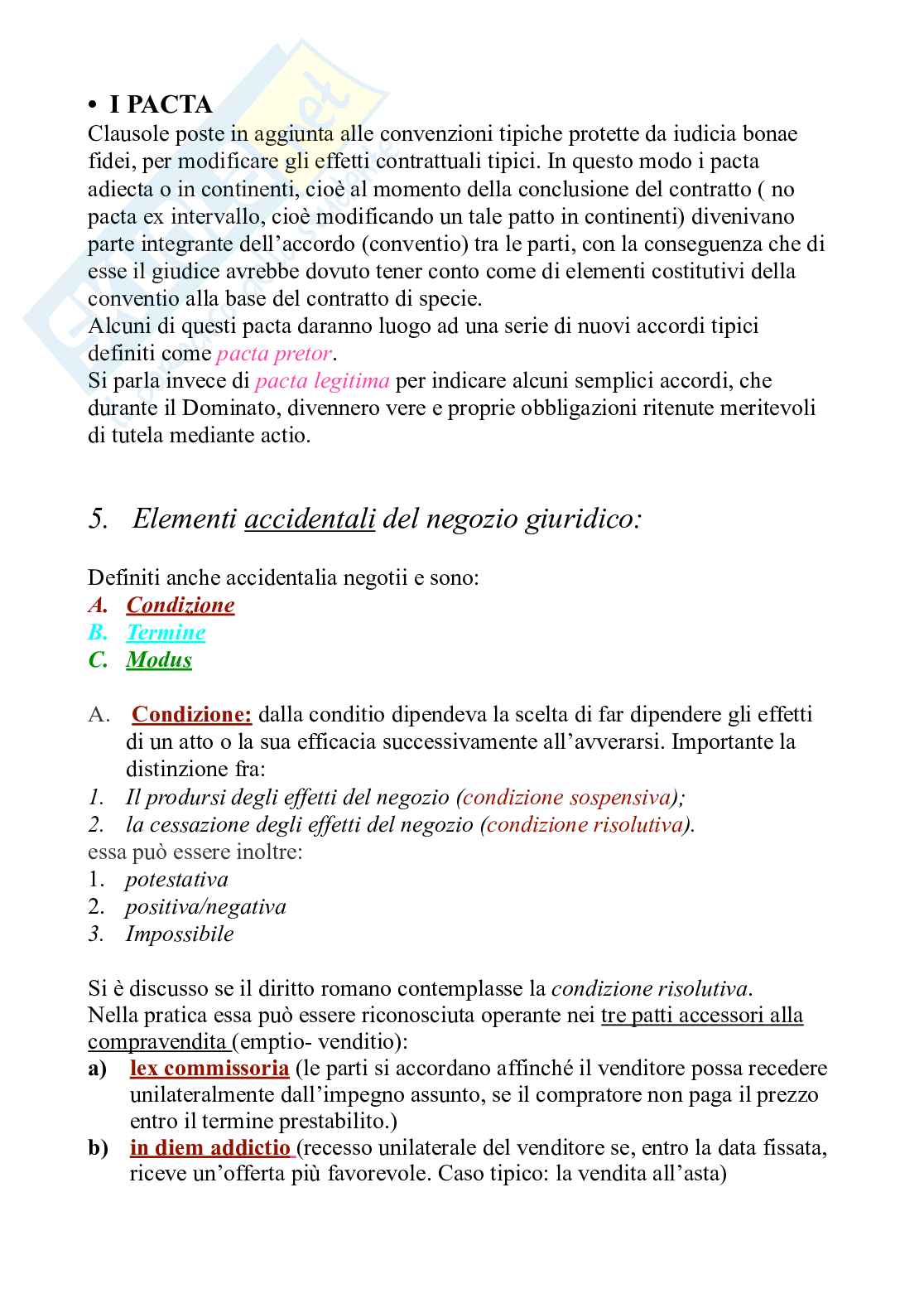 • I PACTA
Clausole poste in aggiunta alle convenzioni tipiche protette da iudicia bonae fidei, per modificare gli effetti contrattuali tipici. In questo modo i pacta adiecta o in continenti, cioè al momento della conclusione del contratto ( no pacta ex intervallo, cioè modificando un tale patto in continenti) divenivano parte integrante dell'accordo (conventio) tra le parti, con la conseguenza che di esse il giudice avrebbe dovuto tener conto come di elementi costitutivi della conventio alla base del contratto di specie.
Alcuni di questi pacta daranno luogo ad una serie di nuovi accordi tipici definiti come pacta pretor.
Si parla invece di pacta legitima per indicare alcuni semplici accordi, che durante il Dominato, divennero vere e proprie obbligazioni ritenute meritevoli di tutela mediante actio.

5. Elementi accidentali del negozio giuridico:

Definiti anche accidentalia negotii e sono:
A. Condizione
B. Termine
C. Modus

A. Condizione: dalla conditio dipendeva la scelta di far dipendere gli effetti di un atto o la sua efficacia successivamente all'avverarsi. Importante la distinzione fra:
1. Il prodursi degli effetti del negozio (condizione sospensiva);
2. la cessazione degli effetti del negozio (condizione risolutiva).
essa può essere inoltre:
1. potestativa
2. positiva/negativa
3. Impossibile

Si è discusso se il diritto romano contemplasse la condizione risolutiva.
Nella pratica essa può essere riconosciuta operante nei tre patti accessori alla compravendita (emptio- venditio):
a) lex commissoria (le parti si accordano affinché il venditore possa recedere unilateralmente dall'impegno assunto, se il compratore non paga il prezzo entro il termine prestabilito.)
b) in diem addictio (recesso unilaterale del venditore se, entro la data fissata, riceve un'offerta più favorevole. Caso tipico: la vendita all'asta)